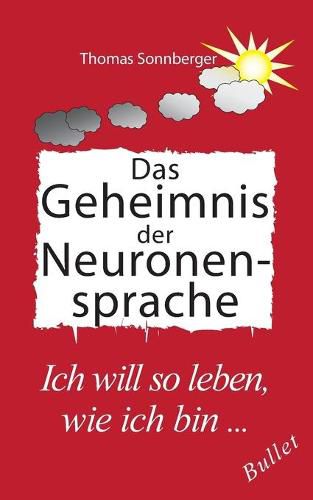 Thomas Sonnberger

Das Geheimnis der Neuronensprache

Ich will so leben, wie ich bin ...

Bullet